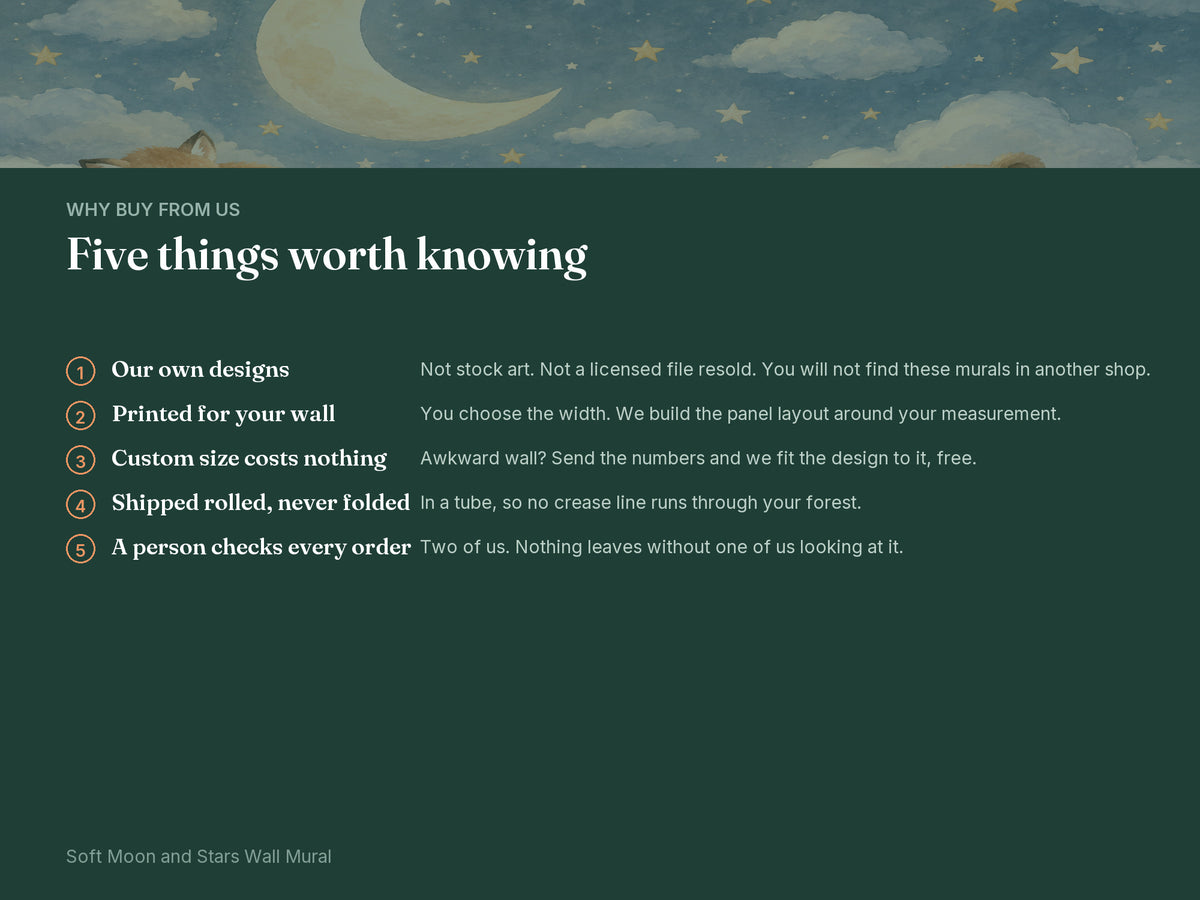 WHY BUY FROM US

Five things worth knowing

1 Our own designs
Not stock art. Not a licensed file resold. You will not find these murals in another shop.

2 Printed for your wall
You choose the width. We build the panel layout around your measurement.

3 Custom size costs nothing
Awkward wall? Send the numbers and we fit the design to it, free.

4 Shipped rolled, never folded
In a tube, so no crease line runs through your forest.

5 A person checks every order
Two of us. Nothing leaves without one of us looking at it.

Soft Moon and Stars Wall Mural